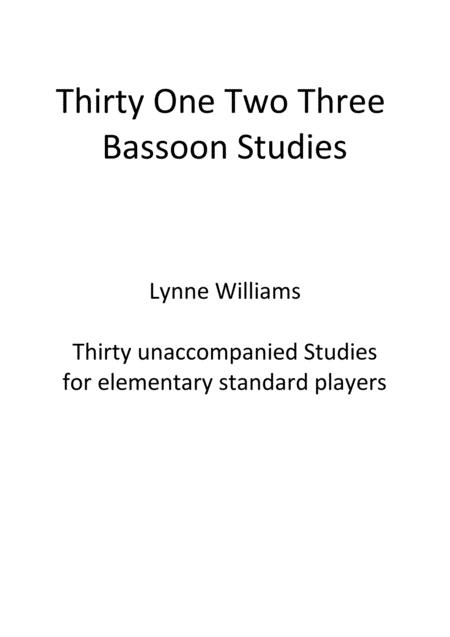 Thirty One Two Three
Bassoon Studies

Lynne Williams

Thirty unaccompanied Studies for elementary standard players